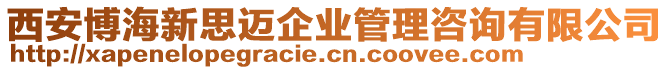 西安博海新思迈企业管理咨询有限公司
http://xapenelopegracie.cn.coovee.com